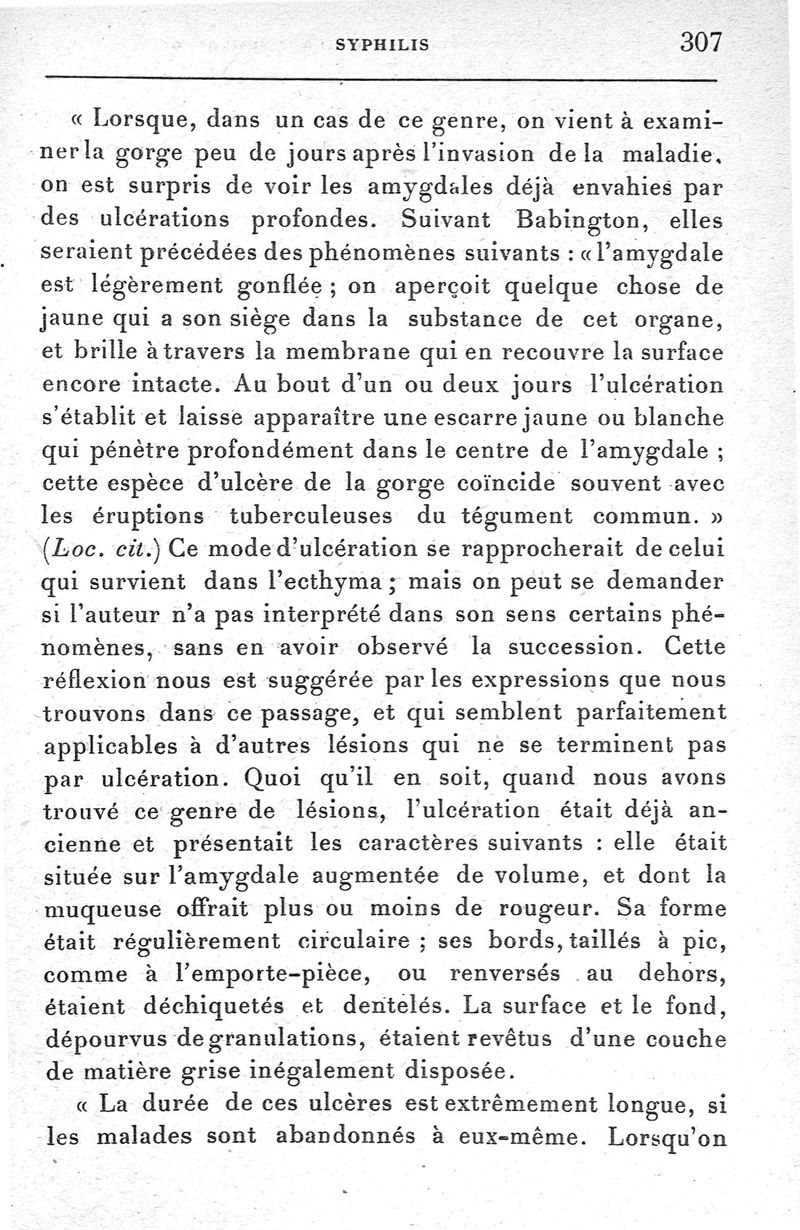 SYPHILIS 307

« Lorsque, dans un cas de ce genre, on vient à examiner la gorge peu de jours après l'invasion de la maladie, on est surpris de voir les amygdales déjà envahies par des ulcérations profondes. Suivant Babington, elles seraient précédées des phénomènes suivants : « l'amygdale est légèrement gonflée ; on aperçoit quelque chose de jaune qui a son siège dans la substance de cet organe, et brille à travers la membrane qui en recouvre la surface encore intacte. Au bout d'un ou deux jours l'ulcération s'établit et laisse apparaître une escarre jaune ou blanche qui pénètre profondément dans le centre de l'amygdale ; cette espèce d'ulcère de la gorge coïncide souvent avec les éruptions tuberculeuses du tégument commun. » (Loc. cit.) Ce mode d'ulcération se rapprocherait de celui qui survient dans l'ecthyma ; mais on peut se demander si l'auteur n'a pas interprété dans son sens certains phénomènes, sans en avoir observé la succession. Cette réflexion nous est suggérée par les expressions que nous trouvons dans ce passage, et qui semblent parfaitement applicables à d'autres lésions qui ne se terminent pas par ulcération. Quoi qu'il en soit, quand nous avons trouvé ce genre de lésions, l'ulcération était déjà ancienne et présentait les caractères suivants : elle était située sur l'amygdale augmentée de volume, et dont la muqueuse offrait plus ou moins de rougeur. Sa forme était régulièrement circulaire ; ses bords, taillés à pic, comme à l'emporte-pièce, ou renversés au dehors, étaient déchiquetés et dentelés. La surface et le fond, dépourvus de granulations, étaient revêtus d'une couche de matière grise inégalement disposée.

« La durée de ces ulcères est extrêmement longue, si les malades sont abandonnés à eux-même. Lorsqu'on